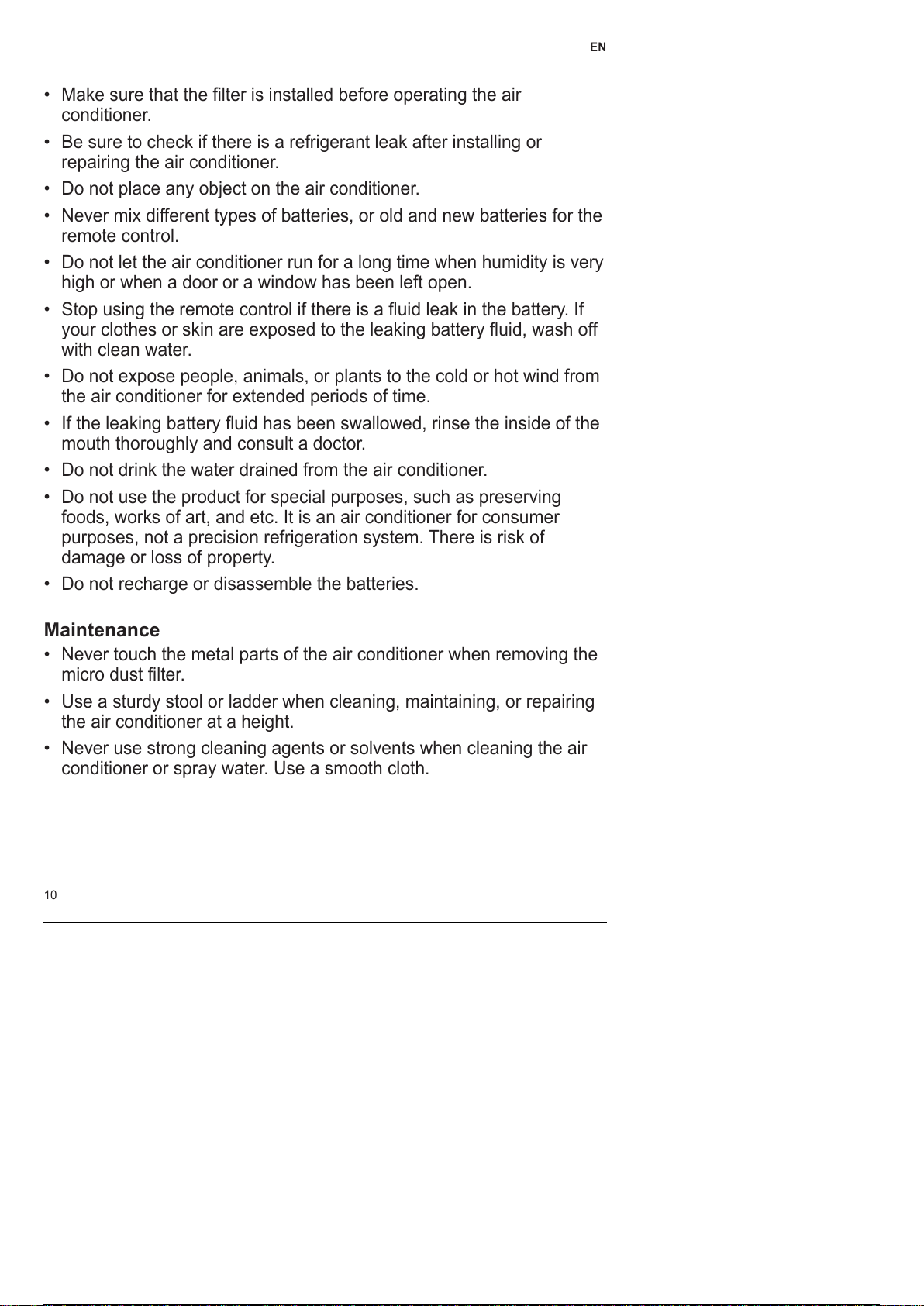 EN

• Make sure that the filter is installed before operating the air conditioner.
• Be sure to check if there is a refrigerant leak after installing or repairing the air conditioner.
• Do not place any object on the air conditioner.
• Never mix different types of batteries, or old and new batteries for the remote control.
• Do not let the air conditioner run for a long time when humidity is very high or when a door or a window has been left open.
• Stop using the remote control if there is a fluid leak in the battery. If your clothes or skin are exposed to the leaking battery fluid, wash off with clean water.
• Do not expose people, animals, or plants to the cold or hot wind from the air conditioner for extended periods of time.
• If the leaking battery fluid has been swallowed, rinse the inside of the mouth thoroughly and consult a doctor.
• Do not drink the water drained from the air conditioner.
• Do not use the product for special purposes, such as preserving foods, works of art, and etc. It is an air conditioner for consumer purposes, not a precision refrigeration system. There is risk of damage or loss of property.
• Do not recharge or disassemble the batteries.

Maintenance
• Never touch the metal parts of the air conditioner when removing the micro dust filter.
• Use a sturdy stool or ladder when cleaning, maintaining, or repairing the air conditioner at a height.
• Never use strong cleaning agents or solvents when cleaning the air conditioner or spray water. Use a smooth cloth.

10